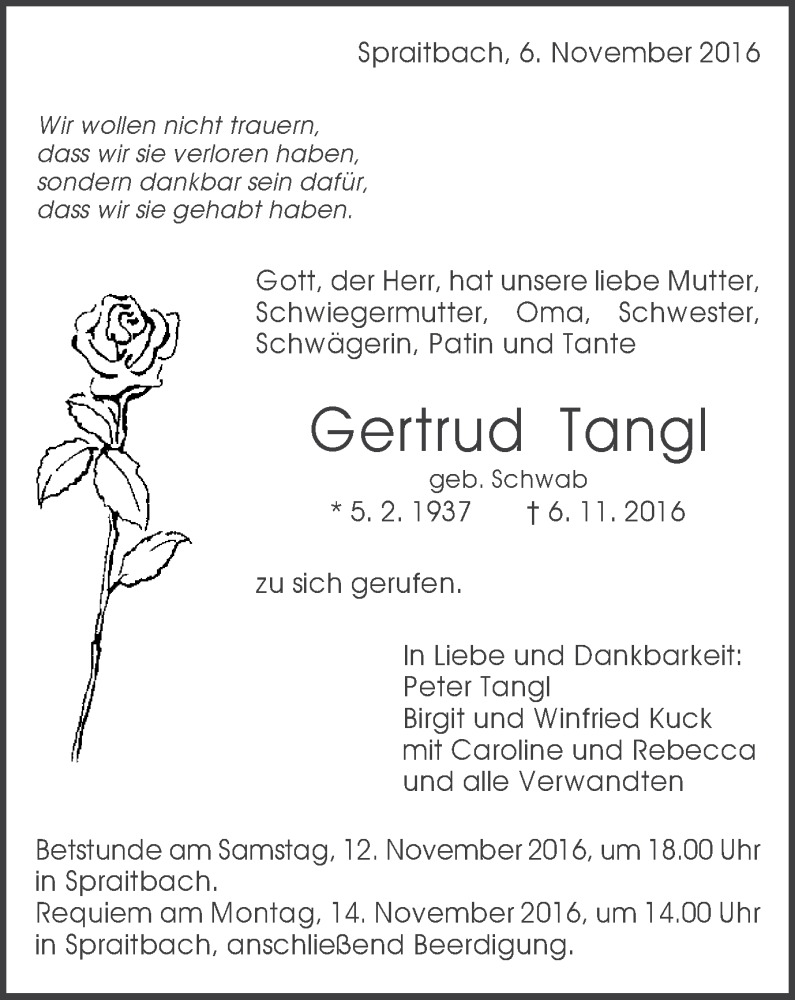 Spraitbach, 6. November 2016

Wir wollen nicht trauern,
dass wir sie verloren haben,
sondern dankbar sein dafür,
dass wir sie gehabt haben.

Gott, der Herr, hat unsere liebe Mutter, Schwiegermutter, Oma, Schwester, Schwägerin, Patin und Tante

Gertrud Tangl
geb. Schwab
* 5. 2. 1937 † 6. 11. 2016

zu sich gerufen.

In Liebe und Dankbarkeit:
Peter Tangl
Birgit und Winfried Kuck
mit Caroline und Rebecca
und alle Verwandten

Betstunde am Samstag, 12. November 2016, um 18.00 Uhr in Spraitbach.
Requiem am Montag, 14. November 2016, um 14.00 Uhr in Spraitbach, anschließend Beerdigung.